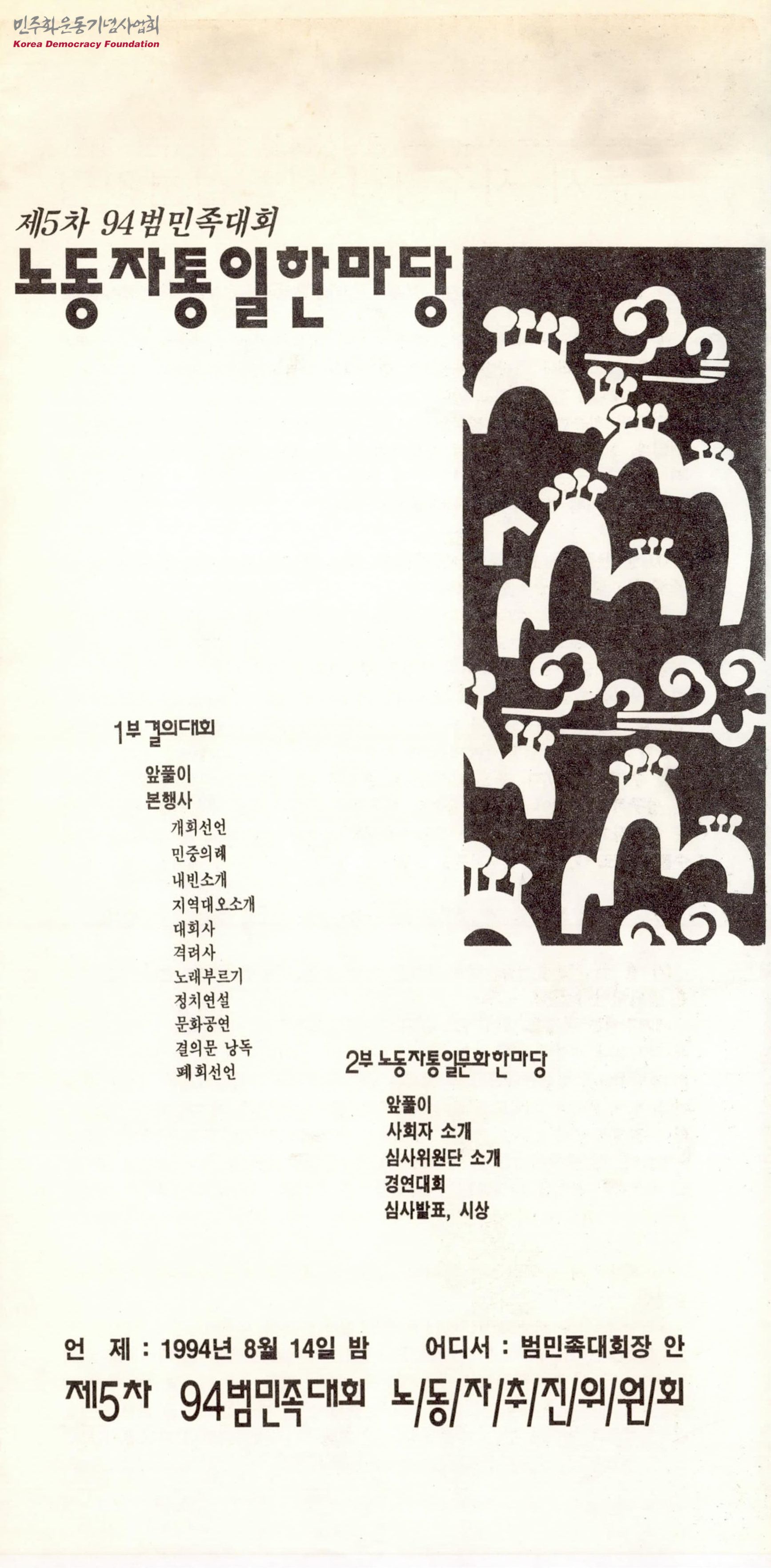 제5차 94범민족대회
노동자통일한마당

1부 결의대회

앞풀이
본행사
개회선언
민중의례
내빈소개
지역대오소개
대회사
격려사
노래부르기
정치연설
문화공연
결의문 낭독
폐회선언

2부 노동자통일문화한마당

앞풀이
사회자 소개
심사위원단 소개
경연대회
심사발표, 시상

언 제 : 1994년 8월 14일 밤 어디서 : 범민족대회장 안
제5차 94범민족대회 노/동/자/추/진/위/원/회

민주화운동기념사업회
Korea Democracy Foundation